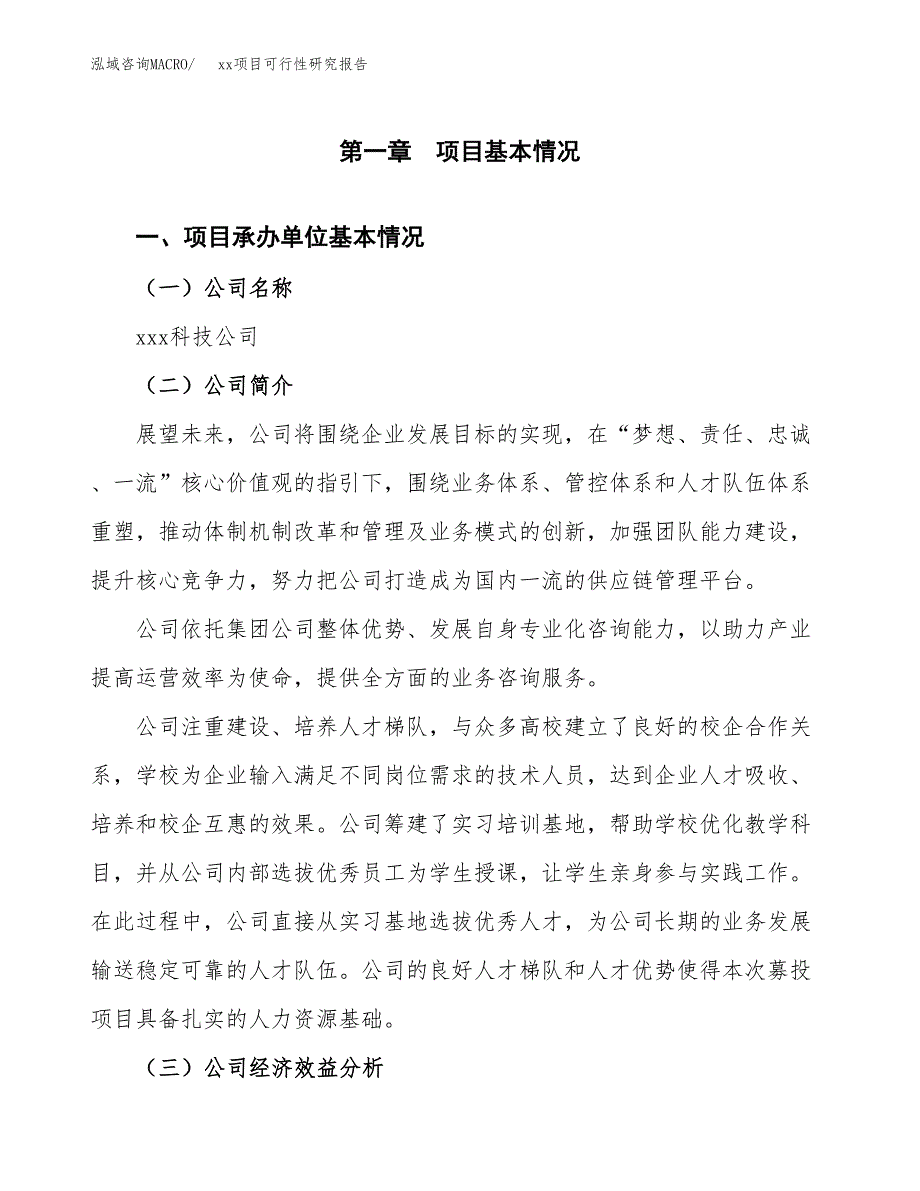 泓域咨询MACRO/　xx项目可行性研究报告

第一章　项目基本情况

一、项目承办单位基本情况

（一）公司名称

xxx科技公司

（二）公司简介

展望未来，公司将围绕企业发展目标的实现，在“梦想、责任、忠诚、一流”核心价值观的指引下，围绕业务体系、管控体系和人才队伍体系重塑，推动体制机制改革和管理及业务模式的创新，加强团队能力建设，提升核心竞争力，努力把公司打造成为国内一流的供应链管理平台。

公司依托集团公司整体优势、发展自身专业化咨询能力，以助力产业提高运营效率为使命，提供全方面的业务咨询服务。

公司注重建设、培养人才梯队，与众多高校建立了良好的校企合作关系，学校为企业输入满足不同岗位需求的技术人员，达到企业人才吸收、培养和校企互惠的效果。公司筹建了实习培训基地，帮助学校优化教学科目，并从公司内部选拔优秀员工为学生授课，让学生亲身参与实践工作。在此过程中，公司直接从实习基地选拔优秀人才，为公司长期的业务发展输送稳定可靠的人才队伍。公司的良好人才梯队和人才优势使得本次募投项目具备扎实的人力资源基础。

（三）公司经济效益分析